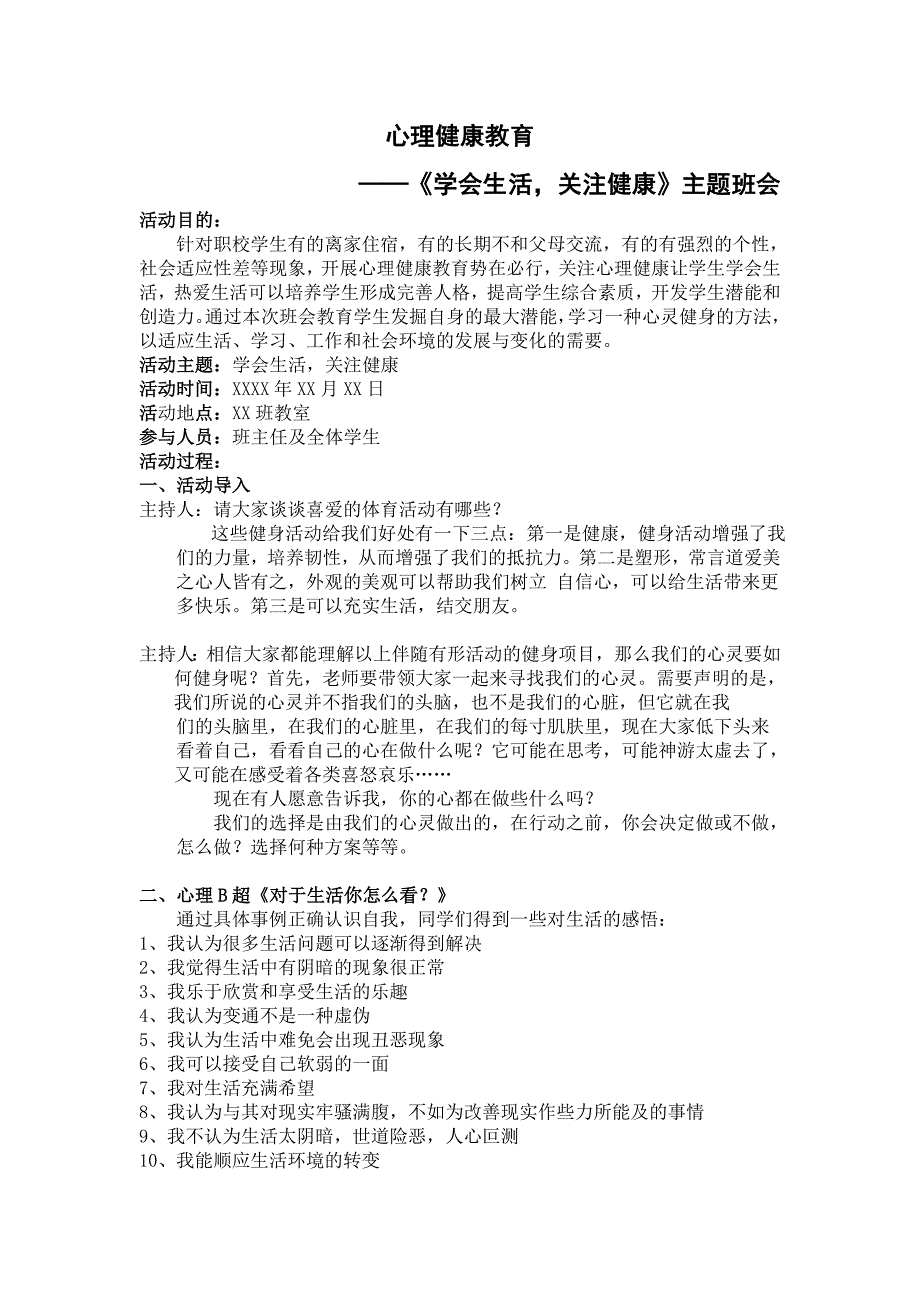 心理健康教育

——《学会生活，关注健康》主题班会

活动目的：

针对职校学生有的离家住宿，有的长期不和父母交流，有的有强烈的个性，社会适应性差等现象，开展心理健康教育势在必行，关注心理健康让学生学会生活，热爱生活可以培养学生形成完善人格，提高学生综合素质，开发学生潜能和创造力。通过本次班会教育学生发掘自身的最大潜能，学习一种心灵健身的方法，以适应生活、学习、工作和社会环境的发展与变化的需要。

活动主题：学会生活，关注健康

活动时间：XXXX年XX月XX日

活动地点：XX班教室

参与人员：班主任及全体学生

活动过程：

一、活动导入

主持人：请大家谈谈喜爱的体育活动有哪些？

这些健身活动给我们好处有一下三点：第一是健康，健身活动增强了我们的力量，培养韧性，从而增强了我们的抵抗力。第二是塑形，常言道爱美之心人皆有之，外观的美观可以帮助我们树立 自信心，可以给生活带来更多快乐。第三是可以充实生活，结交朋友。

主持人：相信大家都能理解以上伴随有形活动的健身项目，那么我们的心灵要如何健身呢？首先，老师要带领大家一起来寻找我们的心灵。需要声明的是，我们所说的心灵并不指我们的头脑，也不是我们的心脏，但它就在我们的头脑里，在我们的心脏里，在我们的每寸肌肤里，现在大家低下头来看着自己，看看自己的心在做什么呢？它可能在思考，可能神游太虚去了，又可能在感受着各类喜怒哀乐……

现在有人愿意告诉我，你的心都在做些什么吗？

我们的选择是由我们的心灵做出的，在行动之前，你会决定做或不做，怎么做？选择何种方案等等。

二、心理B超《对于生活你怎么看？》

通过具体事例正确认识自我，同学们得到一些对生活的感悟：

1、我认为很多生活问题可以逐渐得到解决

2、我觉得生活中有阴暗的现象很正常

3、我乐于欣赏和享受生活的乐趣

4、我认为变通不是一种虚伪

5、我认为生活中难免会出现丑恶现象

6、我可以接受自己软弱的一面

7、我对生活充满希望

8、我认为与其对现实牢骚满腹，不如为改善现实作些力所能及的事情

9、我不认为生活太阴暗，世道险恶，人心叵测

10、我能顺应生活环境的转变